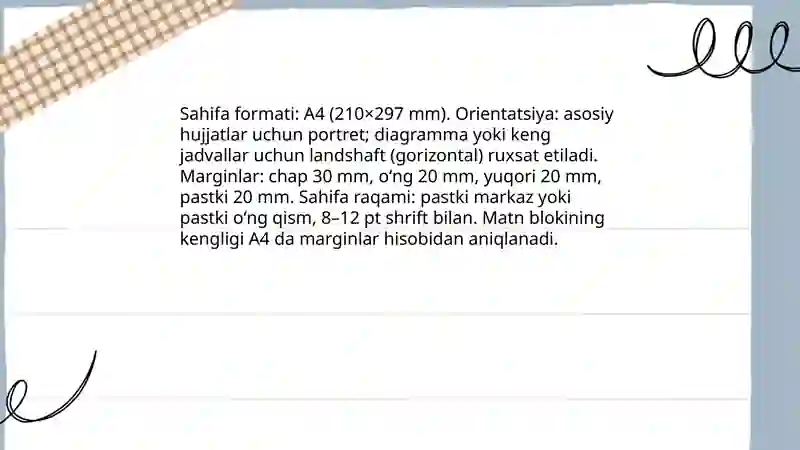 Sahifa formati: A4 (210×297 mm). Orientatsiya: asosiy hujjatlar uchun portret; diagramma yoki keng jadvallar uchun landshaft (gorizontal) ruxsat etiladi. Marginlar: chap 30 mm, o‘ng 20 mm, yuqori 20 mm, pastki 20 mm. Sahifa raqami: pastki markaz yoki pastki o‘ng qism, 8–12 pt shrift bilan. Matn blokining kengligi A4 da marginlar hisobidan aniqlanadi.